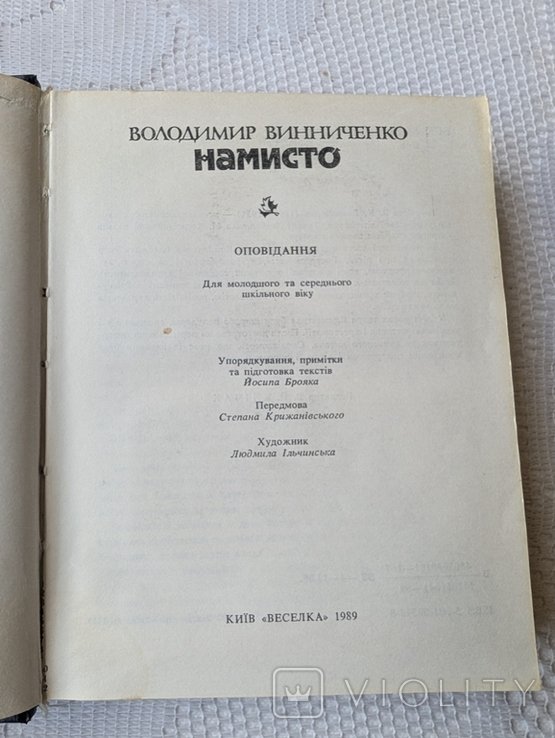 ВОЛОДИМИР ВИННИЧЕНКО
НАМИСТО

ОПОВІДАННЯ

Для молодшого та середнього шкільного віку

Упорядкування, примітки та підготовка текстів
Йосипа Брояка

Передмова
Степана Крижанівського

Художник
Людмила Ільчинська

КИЇВ «ВЕСЕЛКА» 1989

VIOLITY